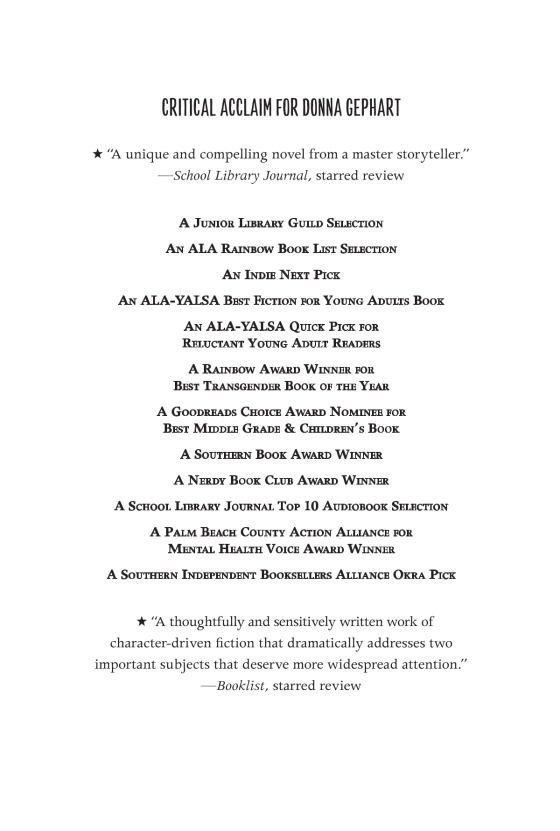 CRITICAL ACCLAIM FOR DONNA GEPHART

★ "A unique and compelling novel from a master storyteller."
—School Library Journal, starred review

A Junior Library Guild Selection

An ALA Rainbow Book List Selection

An Indie Next Pick

An ALA-YALSA Best Fiction for Young Adults Book

An ALA-YALSA Quick Pick for Reluctant Young Adult Readers

A Rainbow Award Winner for Best Transgender Book of the Year

A Goodreads Choice Award Nominee for Best Middle Grade & Children's Book

A Southern Book Award Winner

A Nerdy Book Club Award Winner

A School Library Journal Top 10 Audiobook Selection

A Palm Beach County Action Alliance for Mental Health Voice Award Winner

A Southern Independent Booksellers Alliance Okra Pick

★ "A thoughtfully and sensitively written work of character-driven fiction that dramatically addresses two important subjects that deserve more widespread attention."
—Booklist, starred review